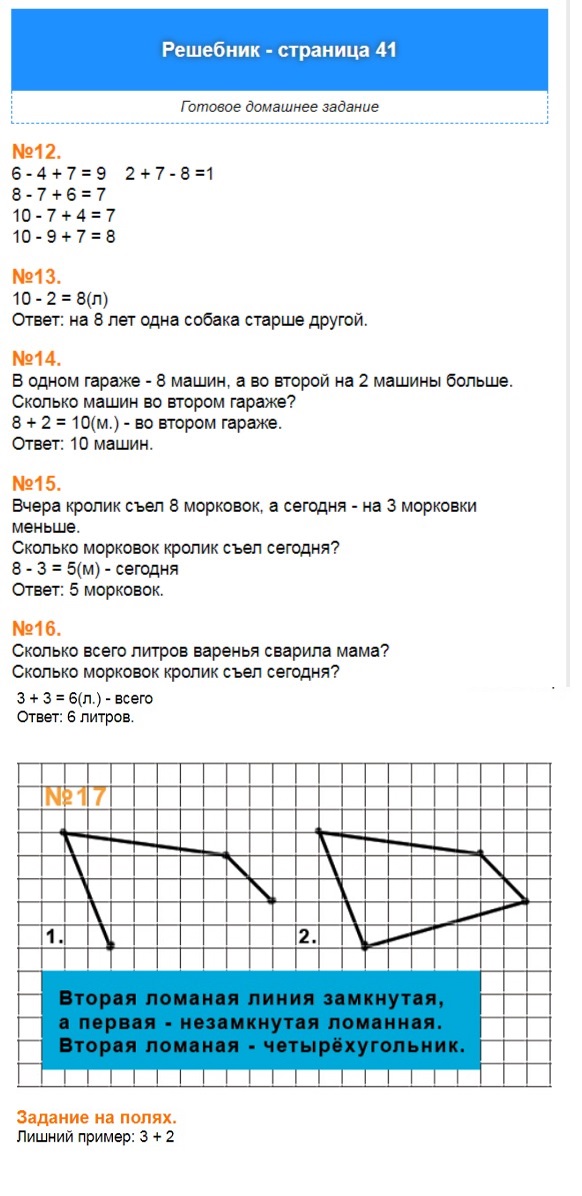 Решебник - страница 41

Готовое домашнее задание

№12.
6 - 4 + 7 = 9   2 + 7 - 8 =1
8 - 7 + 6 = 7
10 - 7 + 4 = 7
10 - 9 + 7 = 8

№13.
10 - 2 = 8(л)
Ответ: на 8 лет одна собака старше другой.

№14.
В одном гараже - 8 машин, а во второй на 2 машины больше.
Сколько машин во втором гараже?
8 + 2 = 10(м.) - во втором гараже.
Ответ: 10 машин.

№15.
Вчера кролик съел 8 морковок, а сегодня - на 3 морковки меньше.
Сколько морковок кролик съел сегодня?
8 - 3 = 5(м) - сегодня
Ответ: 5 морковок.

№16.
Сколько всего литров варенья сварила мама?
Сколько морковок кролик съел сегодня?
3 + 3 = 6(л.) - всего
Ответ: 6 литров.

№17

1.

2.

Вторая ломаная линия замкнутая, а первая - незамкнутая ломанная. Вторая ломаная - четырёхугольник.

Задание на полях.
Лишний пример: 3 + 2